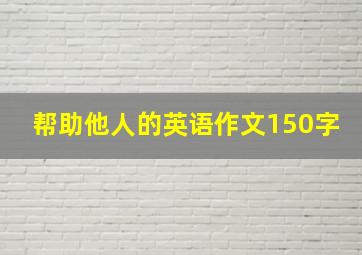 帮助他人的英语作文150字